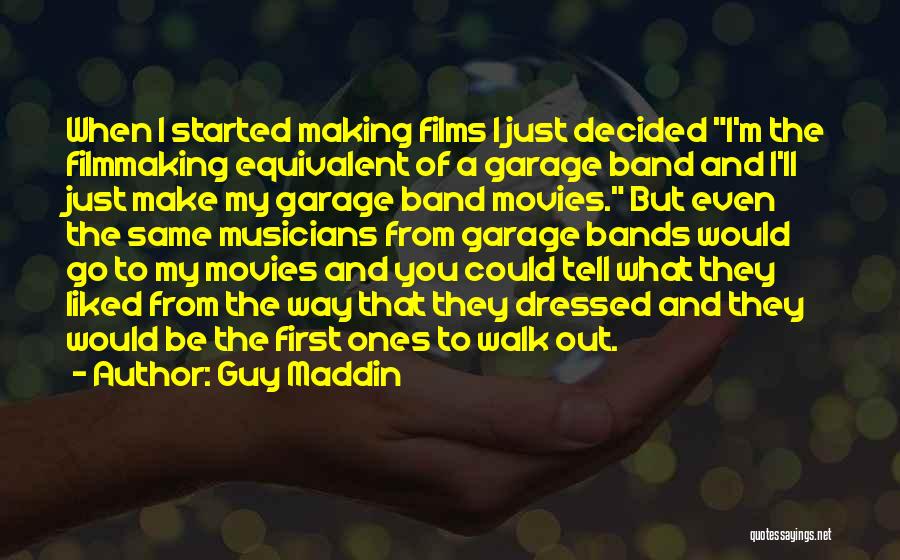 When I started making films I just decided "I'm the filmmaking equivalent of a garage band and I'll just make my garage band movies." But even the same musicians from garage bands would go to my movies and you could tell what they liked from the way that they dressed and they would be the first ones to walk out.

- Author: Guy Maddin

quotessayings.net